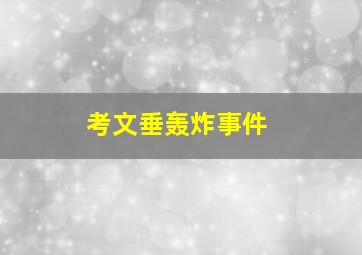 考文垂轰炸事件